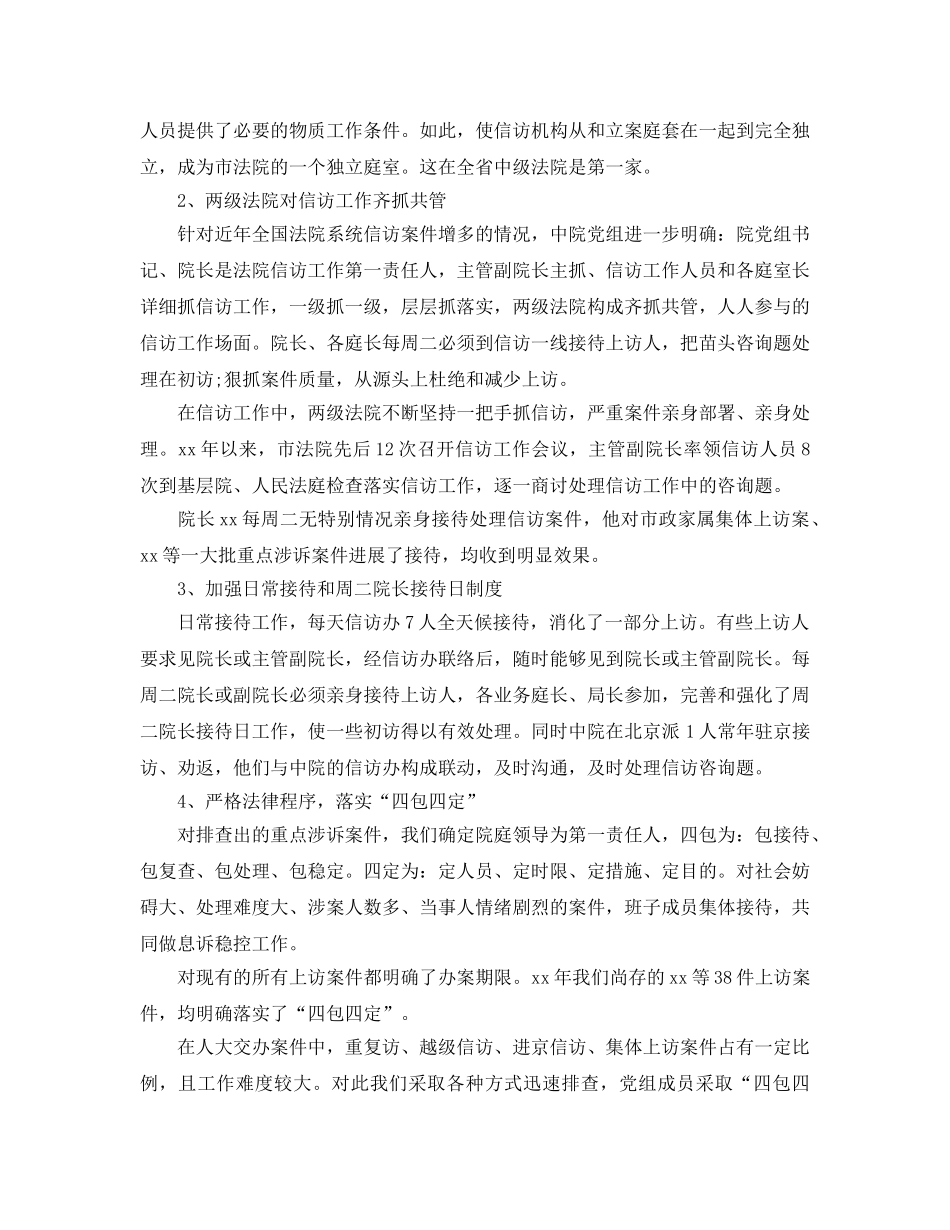 人员提供了必要的物质工作条件。如此，使信访机构从和立案庭套在一起到完全独立，成为市法院的一个独立庭室。这在全省中级法院是第一家。

2、两级法院对信访工作齐抓共管

针对近年全国法院系统信访案件增多的情况，中院党组进一步明确：院党组书记、院长是法院信访工作第一责任人，主管副院长主抓、信访工作人员和各庭室长详细抓信访工作，一级抓一级，层层抓落实，两级法院构成齐抓共管，人人参与的信访工作场面。院长、各庭长每周二必须到信访一线接待上访人，把苗头咨询题处理在初访;狠抓案件质量，从源头上杜绝和减少上访。

在信访工作中，两级法院不断坚持一把手抓信访，严重案件亲身部署、亲身处理。xx 年以来，市法院先后 12 次召开信访工作会议，主管副院长率领信访人员 8 次到基层院、人民法庭检查落实信访工作，逐一商讨处理信访工作中的咨询题。

院长 xx 每周二无特别情况亲身接待处理信访案件，他对市政家属集体上访案、xx 等一大批重点涉诉案件进展了接待，均收到明显效果。

3、加强日常接待和周二院长接待日制度

日常接待工作，每天信访办 7 人全天候接待，消化了一部分上访。有些上访人要求见院长或主管副院长，经信访办联络后，随时能够见到院长或主管副院长。每周二院长或副院长必须亲身接待上访人，各业务庭长、局长参加，完善和强化了周二院长接待日工作，使一些初访得以有效处理。同时中院在北京派 1 人常年驻京接访、劝返，他们与中院的信访办构成联动，及时沟通，及时处理信访咨询题。

4、严格法律程序，落实“四包四定”

对排查出的重点涉诉案件，我们确定院庭领导为第一责任人，四包为：包接待、包复查、包处理、包稳定。四定为：定人员、定时限、定措施、定目的。对社会妨碍大、处理难度大、涉案人数多、当事人情绪剧烈的案件，班子成员集体接待，共同做息诉稳控工作。

对现有的所有上访案件都明确了办案期限。xx 年我们尚存的 xx 等 38 件上访案件，均明确落实了“四包四定”。

在人大交办案件中，重复访、越级信访、进京信访、集体上访案件占有一定比例，且工作难度较大。对此我们采取各种方式迅速排查，党组成员采取“四包四